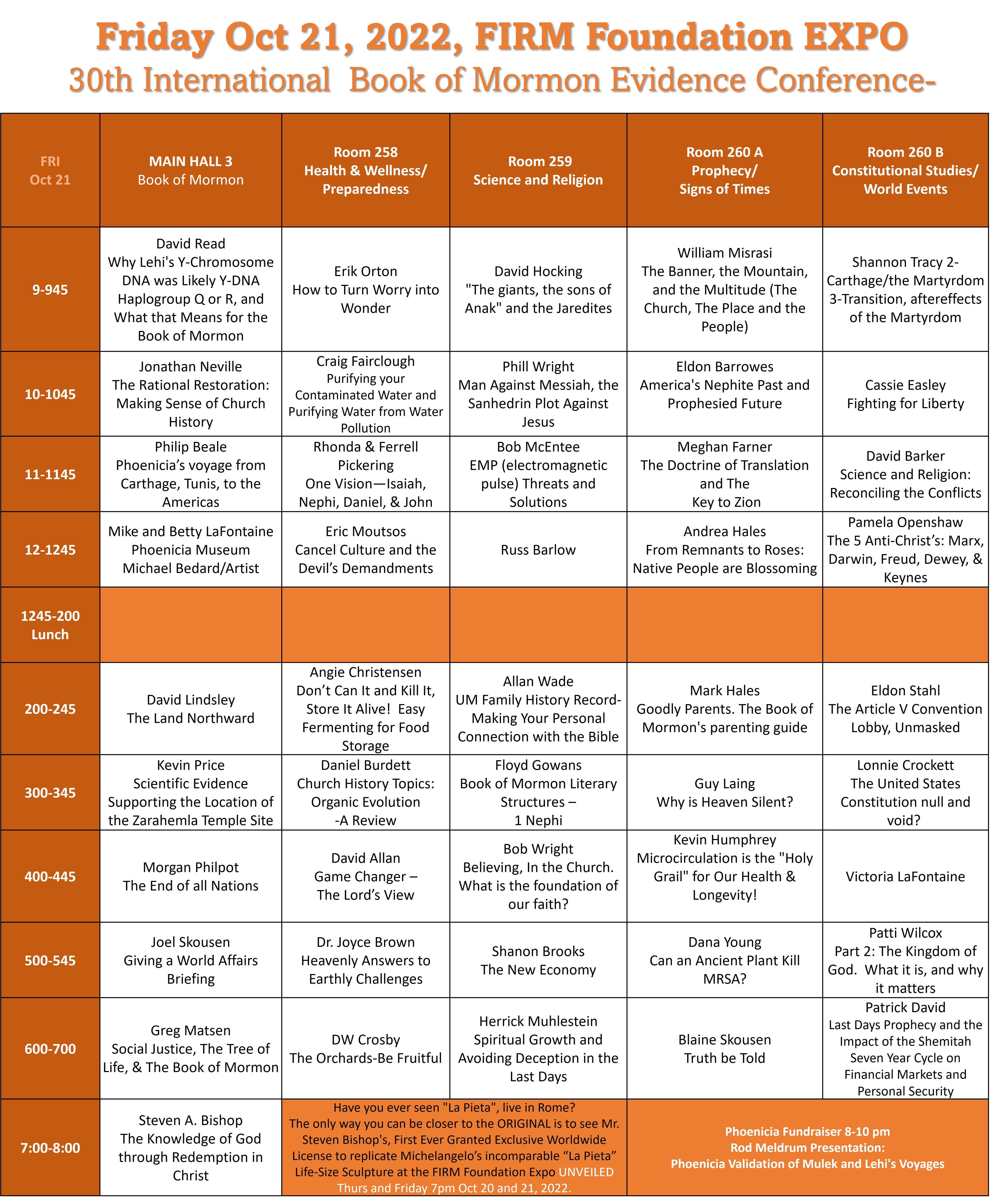 Friday Oct 21, 2022, FIRM Foundation EXPO
30th International Book of Mormon Evidence Conference-

| FRI Oct 21 | MAIN HALL 3 Book of Mormon | Room 258 Health & Wellness/ Preparedness | Room 259 Science and Religion | Room 260 A Prophecy/ Signs of Times | Room 260 B Constitutional Studies/ World Events |
|---|---|---|---|---|---|
| 9-945 | David Read Why Lehi's Y-Chromosome DNA was Likely Y-DNA Haplogroup Q or R, and What that Means for the Book of Mormon | Erik Orton How to Turn Worry into Wonder | David Hocking "The giants, the sons of Anak" and the Jaredites | William Misrasi The Banner, the Mountain, and the Multitude (The Church, The Place and the People) | Shannon Tracy 2-Carthage/the Martyrdom 3-Transition, aftereffects of the Martyrdom |
| 10-1045 | Jonathan Neville The Rational Restoration: Making Sense of Church History | Craig Fairclough Purifying your Contaminated Water and Purifying Water from Water Pollution | Phill Wright Man Against Messiah, the Sanhedrin Plot Against Jesus | Eldon Barrowes America's Nephite Past and Prophesied Future | Cassie Easley Fighting for Liberty |
| 11-1145 | Philip Beale Phoenicia's voyage from Carthage, Tunis, to the Americas | Rhonda & Ferrell Pickering One Vision—Isaiah, Nephi, Daniel, & John | Bob McEntee EMP (electromagnetic pulse) Threats and Solutions | Meghan Farner The Doctrine of Translation and The Key to Zion | David Barker Science and Religion: Reconciling the Conflicts |
| 12-1245 | Mike and Betty LaFontaine Phoenicia Museum Michael Bedard/Artist | Eric Moutsos Cancel Culture and the Devil's Demandments | Russ Barlow | Andrea Hales From Remnants to Roses: Native People are Blossoming | Pamela Openshaw The 5 Anti-Christ's: Marx, Darwin, Freud, Dewey, & Keynes |
| 1245-200 Lunch | | | | | |
| 200-245 | David Lindsley The Land Northward | Angie Christensen Don't Can It and Kill It, Store It Alive! Easy Fermenting for Food Storage | Allan Wade UM Family History Record-Making Your Personal Connection with the Bible | Mark Hales Goodly Parents. The Book of Mormon's parenting guide | Eldon Stahl The Article V Convention Lobby, Unmasked |
| 300-345 | Kevin Price Scientific Evidence Supporting the Location of the Zarahemla Temple Site | Daniel Burdett Church History Topics: Organic Evolution -A Review | Floyd Gowans Book of Mormon Literary Structures – 1 Nephi | Guy Laing Why is Heaven Silent? | Lonnie Crockett The United States Constitution null and void? |
| 400-445 | Morgan Philpot The End of all Nations | David Allan Game Changer – The Lord's View | Bob Wright Believing, In the Church. What is the foundation of our faith? | Kevin Humphrey Microcirculation is the "Holy Grail" for Our Health & Longevity! | Victoria LaFontaine |
| 500-545 | Joel Skousen Giving a World Affairs Briefing | Dr. Joyce Brown Heavenly Answers to Earthly Challenges | Shanon Brooks The New Economy | Dana Young Can an Ancient Plant Kill MRSA? | Patti Wilcox Part 2: The Kingdom of God. What it is, and why it matters |
| 600-700 | Greg Matsen Social Justice, The Tree of Life, & The Book of Mormon | DW Crosby The Orchards-Be Fruitful | Herrick Muhlestein Spiritual Growth and Avoiding Deception in the Last Days | Blaine Skousen Truth be Told | Patrick David Last Days Prophecy and the Impact of the Shemitah Seven Year Cycle on Financial Markets and Personal Security |
| 7:00-8:00 | Steven A. Bishop The Knowledge of God through Redemption in Christ | Have you ever seen "La Pieta", live in Rome? The only way you can be closer to the ORIGINAL is to see Mr. Steven Bishop's, First Ever Granted Exclusive Worldwide License to replicate Michelangelo's incomparable "La Pieta" Life-Size Sculpture at the FIRM Foundation Expo UNVEILED Thurs and Friday 7pm Oct 20 and 21, 2022. | | Phoenicia Fundraiser 8-10 pm Rod Meldrum Presentation: Phoenicia Validation of Mulek and Lehi's Voyages | |